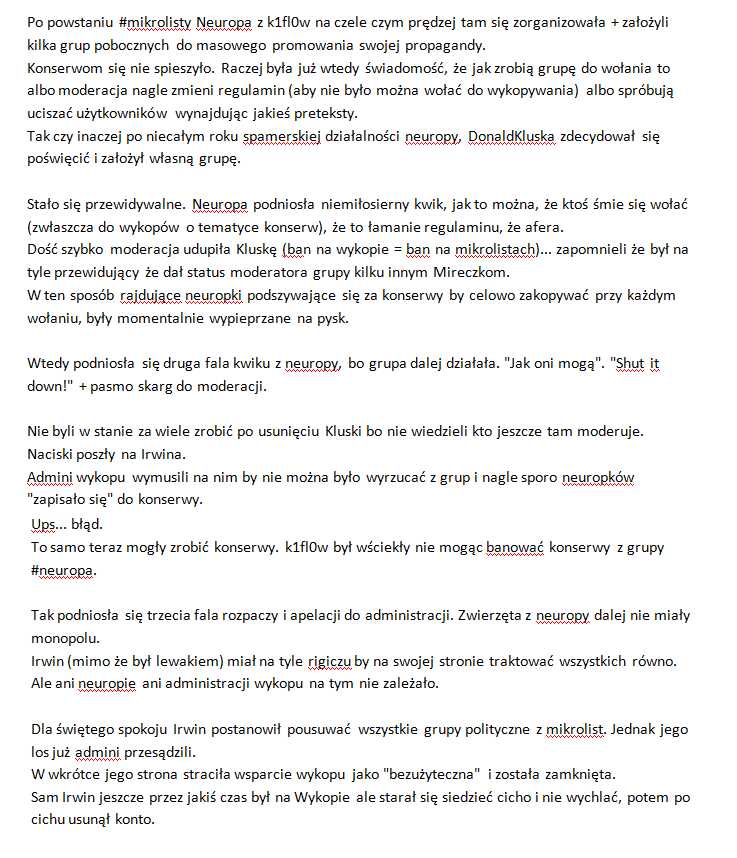 Po powstaniu #mikrolisty Neuropa z k1fl0w na czele czym prędzej tam się zorganizowała + założyli kilka grup pobocznych do masowego promowania swojej propagandy.
Konserwom się nie spieszyło. Raczej była już wtedy świadomość, że jak zrobią grupę do wołania to albo moderacja nagle zmieni regulamin (aby nie było można wołać do wykopywania) albo spróbują uciszać użytkowników wynajdując jakieś preteksty.
Tak czy inaczej po niecałym roku spamerskiej działalności neuropy, DonaldKluska zdecydował się poświęcić i założył własną grupę.

Stało się przewidywalne. Neuropa podniosła niemiłosierny kwik, jak to można, że ktoś śmie się wołać (zwłaszcza do wykopów o tematyce konserw), że to łamanie regulaminu, że afera.
Dość szybko moderacja udupiła Kluskę (ban na wykopie = ban na mikrolistach)... zapomnieli że był na tyle przewidujący że dał status moderatora grupy kilku innym Mireczkom.
W ten sposób rajdujące neuropki podszywające się za konserwy by celowo zakopywać przy każdym wołaniu, były momentalnie wypieprzane na pysk.

Wtedy podniosła się druga fala kwiku z neuropy, bo grupa dalej działała. "Jak oni mogą". "Shut it down!" + pasmo skarg do moderacji.

Nie byli w stanie za wiele zrobić po usunięciu Kluski bo nie wiedzieli kto jeszcze tam moderuje.
Naciski poszły na Irwina.
Admini wykopu wymusili na nim by nie można było wyrzucać z grup i nagle sporo neuropków "zapisało się" do konserwy.
Ups... błąd.
To samo teraz mogły zrobić konserwy. k1fl0w był wściekły nie mogąc banować konserwy z grupy #neuropa.

Tak podniosła się trzecia fala rozpaczy i apelacji do administracji. Zwierzęta z neuropy dalej nie miały monopolu.
Irwin (mimo że był lewakiem) miał na tyle rigiczu by na swojej stronie traktować wszystkich równo.
Ale ani neuropie ani administracji wykopu na tym nie zależało.

Dla świętego spokoju Irwin postanowił pousuwać wszystkie grupy polityczne z mikrolist. Jednak jego los już admini przesądzili.
W wkrótce jego strona straciła wsparcie wykopu jako "bezużyteczna" i została zamknięta.
Sam Irwin jeszcze przez jakiś czas był na Wykopie ale starał się siedzieć cicho i nie wychlać, potem po cichu usunął konto.